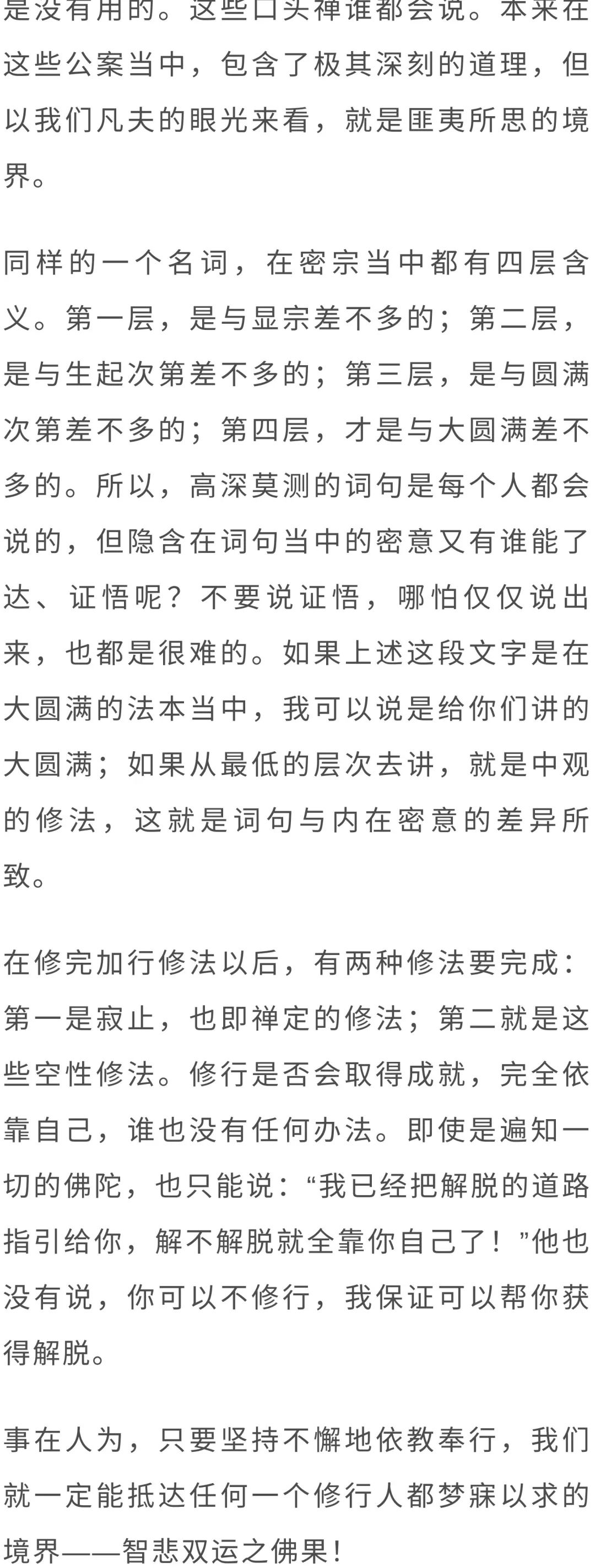 是没有用的。这些口头禅谁都会说。本来在这些公案当中，包含了极其深刻的道理，但以我们凡夫的眼光来看，就是匪夷所思的境界。

同样的一个名词，在密宗当中都有四层含义。第一层，是与显宗差不多的；第二层，是与生起次第差不多的；第三层，是与圆满次第差不多的；第四层，才是与大圆满差不多的。所以，高深莫测的词句是每个人都会说的，但隐含在词句当中的密意又有谁能了达、证悟呢？不要说证悟，哪怕仅仅说出来，也都是很难的。如果上述这段文字是在大圆满的法本当中，我可以说是给你们讲的大圆满；如果从最低的层次去讲，就是中观的修法，这就是词句与内在密意的差异所致。

在修完加行修法以后，有两种修法要完成：第一是寂止，也即禅定的修法；第二就是这些空性修法。修行是否会取得成就，完全依靠自己，谁也没有任何办法。即使是遍知一切的佛陀，也只能说：“我已经把解脱的道路指引给你，解不解脱就全靠你自己了！”他也没有说，你可以不修行，我保证可以帮你获得解脱。

事在人为，只要坚持不懈地依教奉行，我们就一定能抵达任何一个修行人都梦寐以求的境界——智悲双运之佛果！